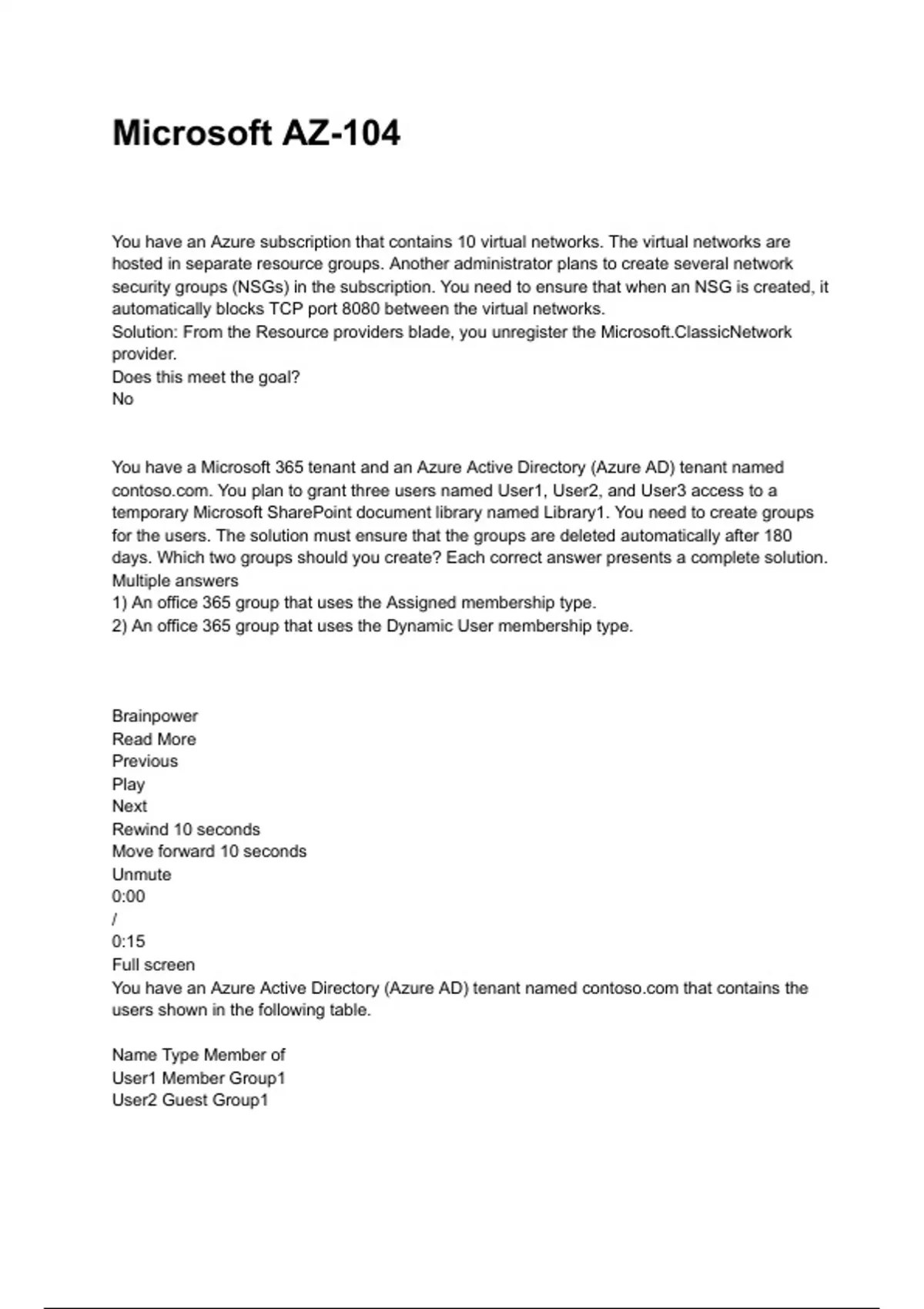 Microsoft AZ-104

You have an Azure subscription that contains 10 virtual networks. The virtual networks are hosted in separate resource groups. Another administrator plans to create several network security groups (NSGs) in the subscription. You need to ensure that when an NSG is created, it automatically blocks TCP port 8080 between the virtual networks.
Solution: From the Resource providers blade, you unregister the Microsoft.ClassicNetwork provider.
Does this meet the goal?
No

You have a Microsoft 365 tenant and an Azure Active Directory (Azure AD) tenant named contoso.com. You plan to grant three users named User1, User2, and User3 access to a temporary Microsoft SharePoint document library named Library1. You need to create groups for the users. The solution must ensure that the groups are deleted automatically after 180 days. Which two groups should you create? Each correct answer presents a complete solution.
Multiple answers
1) An office 365 group that uses the Assigned membership type.
2) An office 365 group that uses the Dynamic User membership type.

Brainpower
Read More
Previous
Play
Next
Rewind 10 seconds
Move forward 10 seconds
Unmute
0:00
/
0:15
Full screen
You have an Azure Active Directory (Azure AD) tenant named contoso.com that contains the users shown in the following table.

Name Type Member of
User1 Member Group1
User2 Guest Group1